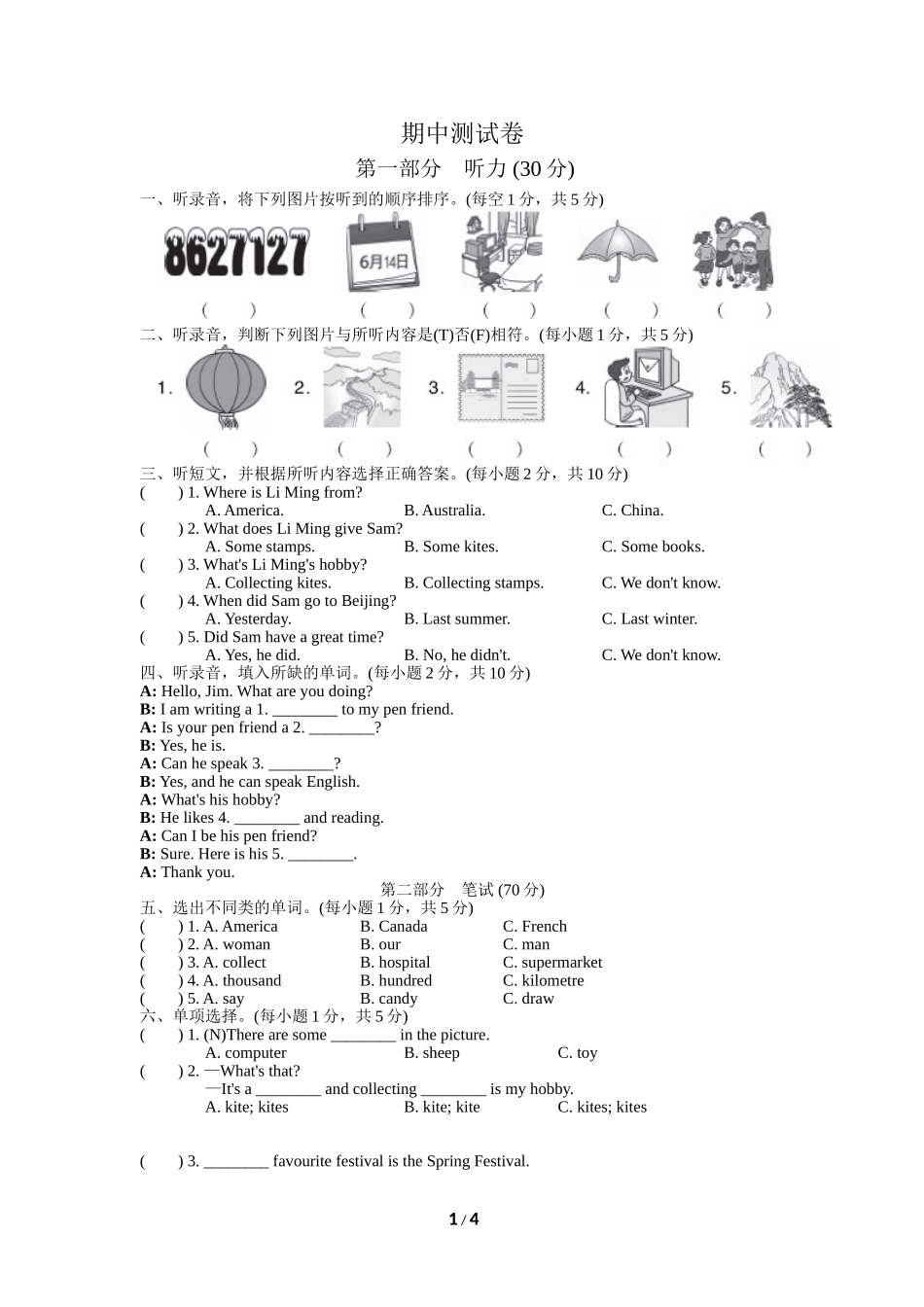 期中测试卷

第一部分　听力 (30 分)

一、听录音，将下列图片按听到的顺序排序。(每空 1 分，共 5 分)

8627127　6月14日

(　　)　(　　)　(　　)　(　　)　(　　)

二、听录音，判断下列图片与所听内容是(T)否(F)相符。(每小题 1 分，共 5 分)

1.　2.　3.　4.　5.

(　　)　(　　)　(　　)　(　　)　(　　)

三、听短文，并根据所听内容选择正确答案。(每小题 2 分，共 10 分)

(　　) 1. Where is Li Ming from?
A. America.　B. Australia.　C. China.

(　　) 2. What does Li Ming give Sam?
A. Some stamps.　B. Some kites.　C. Some books.

(　　) 3. What's Li Ming's hobby?
A. Collecting kites.　B. Collecting stamps.　C. We don't know.

(　　) 4. When did Sam go to Beijing?
A. Yesterday.　B. Last summer.　C. Last winter.

(　　) 5. Did Sam have a great time?
A. Yes, he did.　B. No, he didn't.　C. We don't know.

四、听录音，填入所缺的单词。(每小题 2 分，共 10 分)

A: Hello, Jim. What are you doing?
B: I am writing a 1. ________ to my pen friend.
A: Is your pen friend a 2. ________?
B: Yes, he is.
A: Can he speak 3. ________?
B: Yes, and he can speak English.
A: What's his hobby?
B: He likes 4. ________ and reading.
A: Can I be his pen friend?
B: Sure. Here is his 5. ________.
A: Thank you.

第二部分　笔试 (70 分)

五、选出不同类的单词。(每小题 1 分，共 5 分)

(　　) 1. A. America　B. Canada　C. French
(　　) 2. A. woman　B. our　C. man
(　　) 3. A. collect　B. hospital　C. supermarket
(　　) 4. A. thousand　B. hundred　C. kilometre
(　　) 5. A. say　B. candy　C. draw

六、单项选择。(每小题 1 分，共 5 分)

(　　) 1. (N)There are some ________ in the picture.
A. computer　B. sheep　C. toy

(　　) 2. —What's that?
—It's a ________ and collecting ________ is my hobby.
A. kite; kites　B. kite; kite　C. kites; kites

(　　) 3. ________ favourite festival is the Spring Festival.

1 / 4